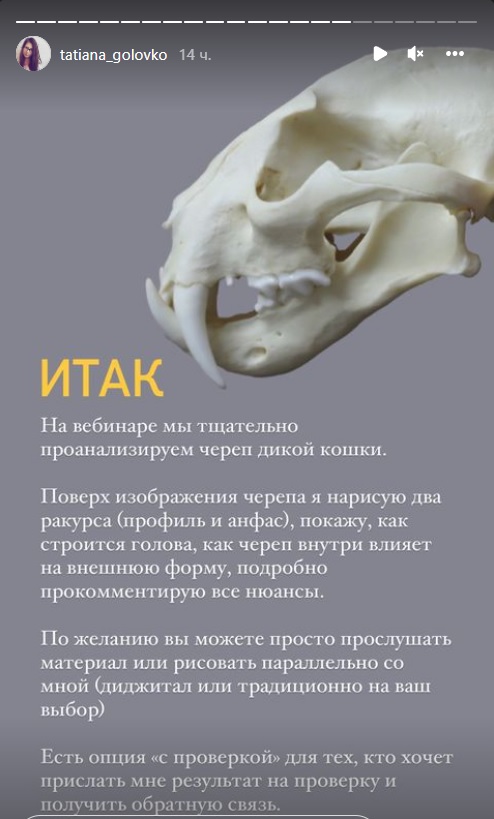 tatiana_golovko 14 ч.

ИТАК

На вебинаре мы тщательно проанализируем череп дикой кошки.

Поверх изображения черепа я нарисую два ракурса (профиль и анфас), покажу, как строится голова, как череп внутри влияет на внешнюю форму, подробно прокомментирую все нюансы.

По желанию вы можете просто прослушать материал или рисовать параллельно со мной (диджитал или традиционно на ваш выбор)

Есть опция «с проверкой» для тех, кто хочет прислать мне результат на проверку и получить обратную связь.